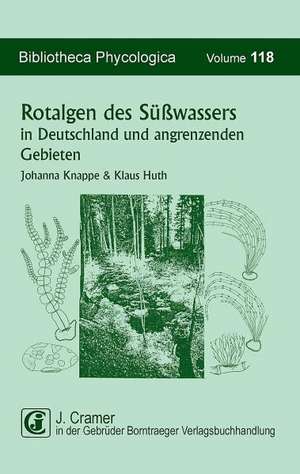 Bibliotheca Phycologica Volume 118

Rotalgen des Süßwassers
in Deutschland und angrenzenden Gebieten

Johanna Knappe & Klaus Huth

J. Cramer
in der Gebrüder Borntraeger Verlagsbuchhandlung